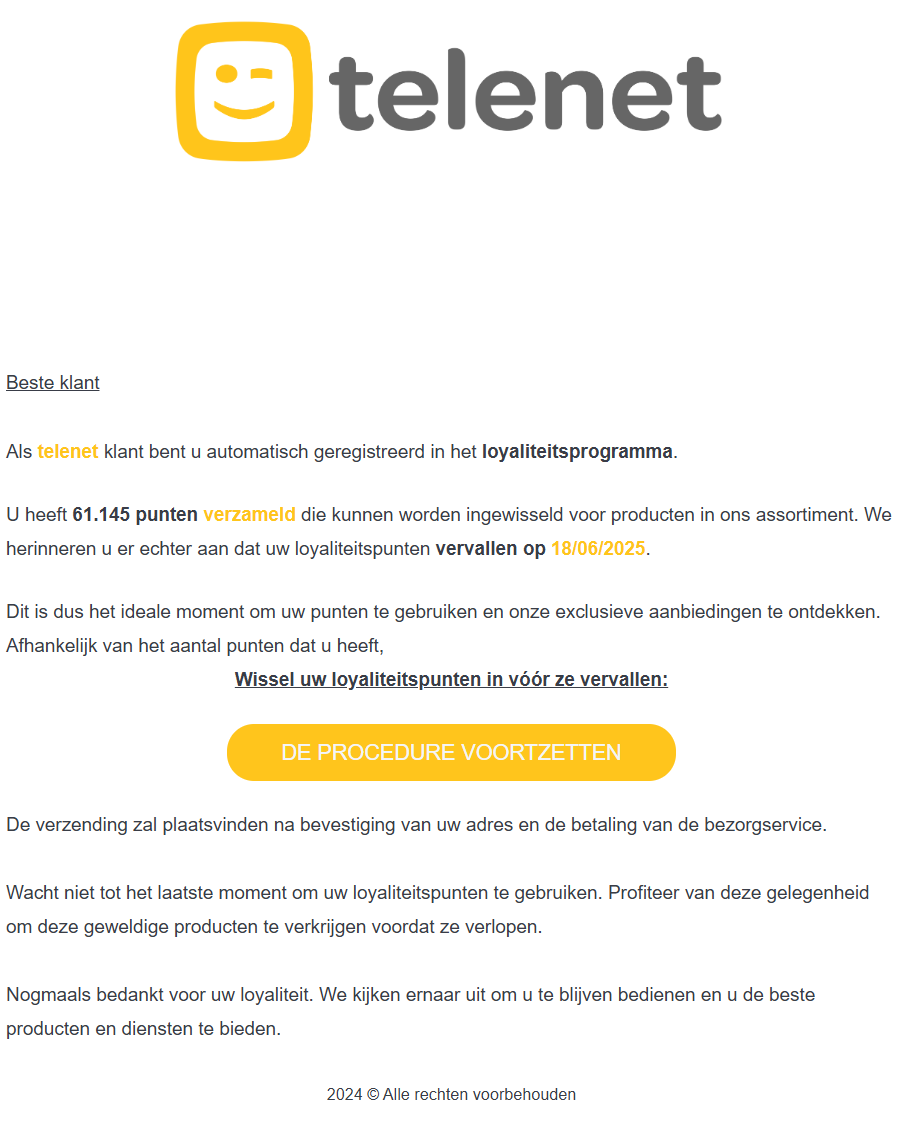 telenet

Beste klant

Als telenet klant bent u automatisch geregistreerd in het loyaliteitsprogramma.

U heeft 61.145 punten verzameld die kunnen worden ingewisseld voor producten in ons assortiment. We herinneren u er echter aan dat uw loyaliteitspunten vervallen op 18/06/2025.

Dit is dus het ideale moment om uw punten te gebruiken en onze exclusieve aanbiedingen te ontdekken. Afhankelijk van het aantal punten dat u heeft,

Wissel uw loyaliteitspunten in vóór ze vervallen:

DE PROCEDURE VOORTZETTEN

De verzending zal plaatsvinden na bevestiging van uw adres en de betaling van de bezorgservice.

Wacht niet tot het laatste moment om uw loyaliteitspunten te gebruiken. Profiteer van deze gelegenheid om deze geweldige producten te verkrijgen voordat ze verlopen.

Nogmaals bedankt voor uw loyaliteit. We kijken ernaar uit om u te blijven bedienen en u de beste producten en diensten te bieden.

2024 © Alle rechten voorbehouden